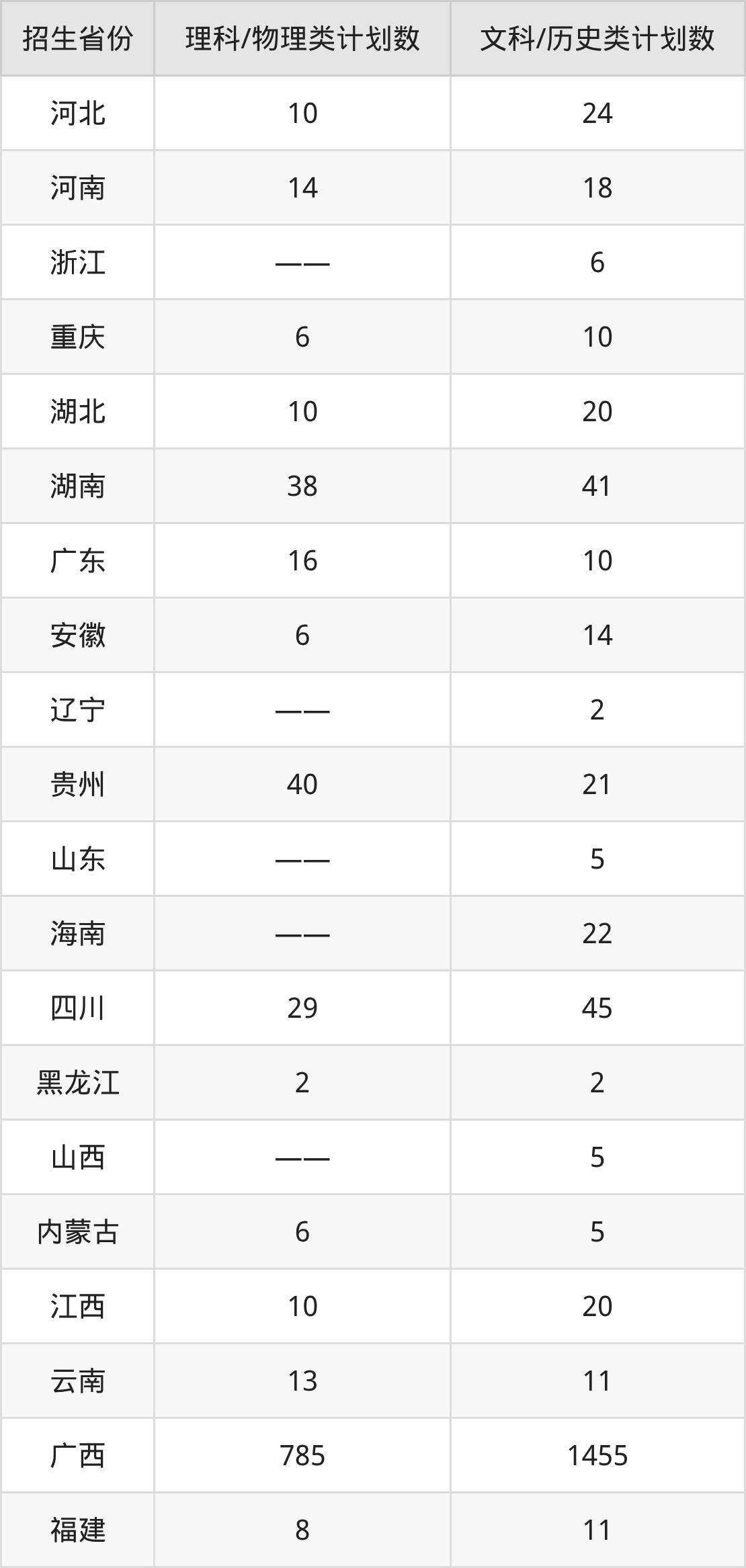 | 招生省份 | 理科/物理类计划数 | 文科/历史类计划数 |
|---|---|---|
| 河北 | 10 | 24 |
| 河南 | 14 | 18 |
| 浙江 | —— | 6 |
| 重庆 | 6 | 10 |
| 湖北 | 10 | 20 |
| 湖南 | 38 | 41 |
| 广东 | 16 | 10 |
| 安徽 | 6 | 14 |
| 辽宁 | —— | 2 |
| 贵州 | 40 | 21 |
| 山东 | —— | 5 |
| 海南 | —— | 22 |
| 四川 | 29 | 45 |
| 黑龙江 | 2 | 2 |
| 山西 | —— | 5 |
| 内蒙古 | 6 | 5 |
| 江西 | 10 | 20 |
| 云南 | 13 | 11 |
| 广西 | 785 | 1455 |
| 福建 | 8 | 11 |